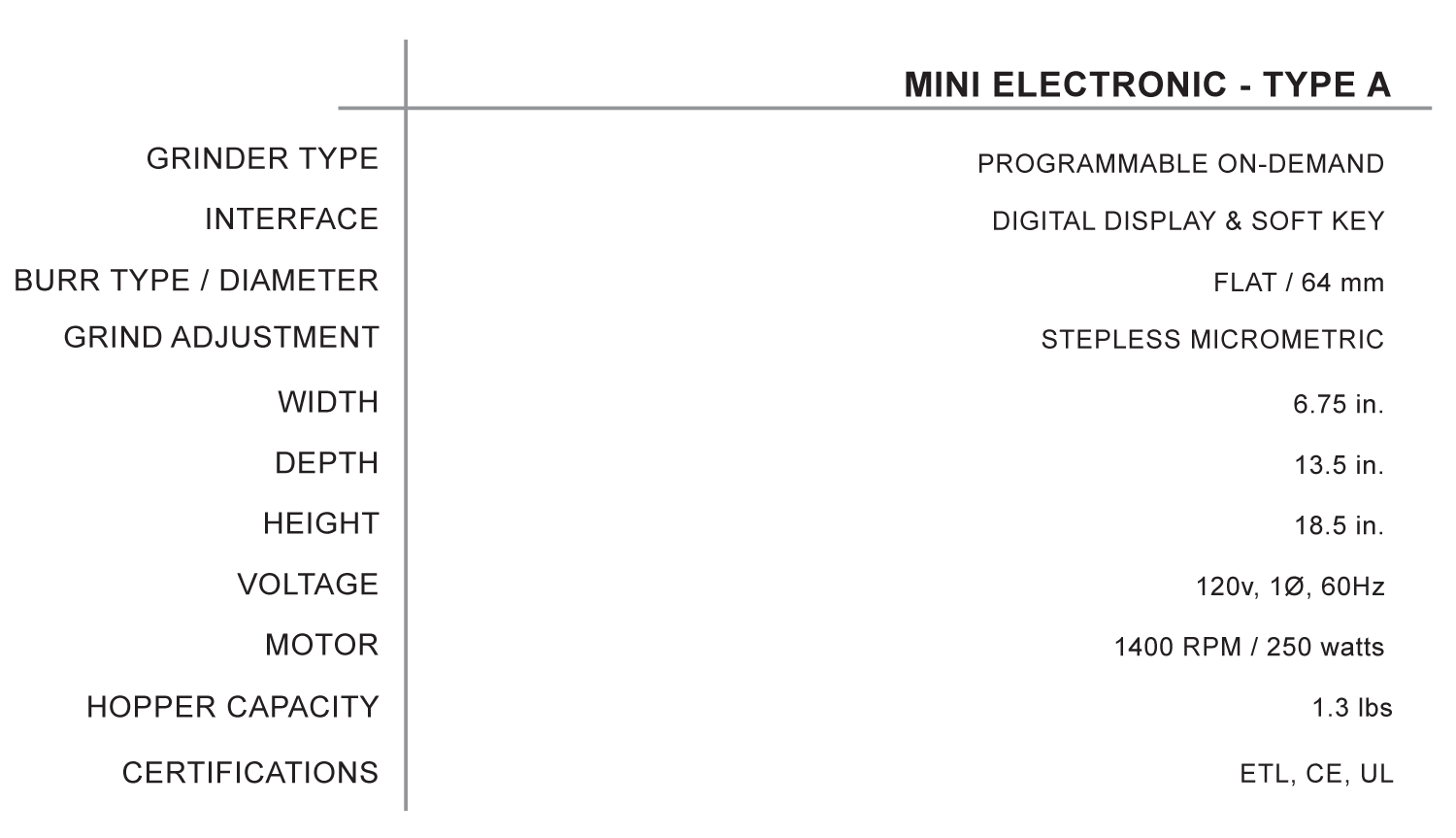 |  | MINI ELECTRONIC - TYPE A |
|---|---|
| GRINDER TYPE | PROGRAMMABLE ON-DEMAND |
| INTERFACE | DIGITAL DISPLAY & SOFT KEY |
| BURR TYPE / DIAMETER | FLAT / 64 mm |
| GRIND ADJUSTMENT | STEPLESS MICROMETRIC |
| WIDTH | 6.75 in. |
| DEPTH | 13.5 in. |
| HEIGHT | 18.5 in. |
| VOLTAGE | 120v, 1Ø, 60Hz |
| MOTOR | 1400 RPM / 250 watts |
| HOPPER CAPACITY | 1.3 lbs |
| CERTIFICATIONS | ETL, CE, UL |